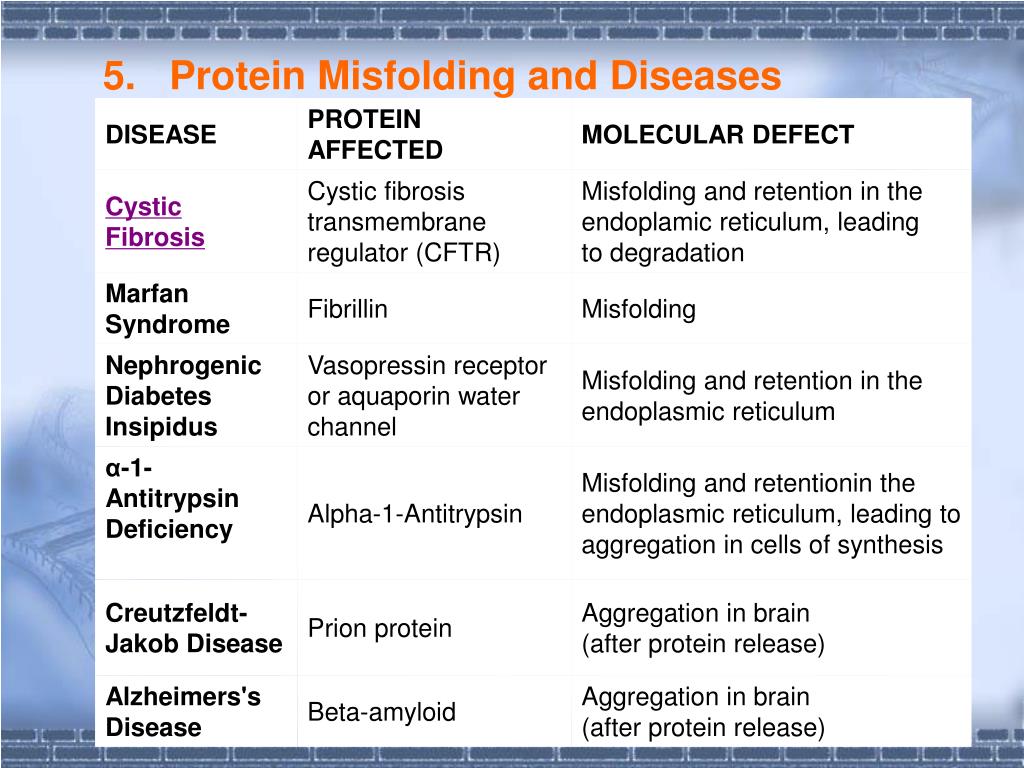 5. Protein Misfolding and Diseases

| DISEASE | PROTEIN AFFECTED | MOLECULAR DEFECT |
|---|---|---|
| Cystic Fibrosis | Cystic fibrosis transmembrane regulator (CFTR) | Misfolding and retention in the endoplamic reticulum, leading to degradation |
| Marfan Syndrome | Fibrillin | Misfolding |
| Nephrogenic Diabetes Insipidus | Vasopressin receptor or aquaporin water channel | Misfolding and retention in the endoplasmic reticulum |
| α-1-Antitrypsin Deficiency | Alpha-1-Antitrypsin | Misfolding and retentionin the endoplasmic reticulum, leading to aggregation in cells of synthesis |
| Creutzfeldt-Jakob Disease | Prion protein | Aggregation in brain (after protein release) |
| Alzheimers's Disease | Beta-amyloid | Aggregation in brain (after protein release) |